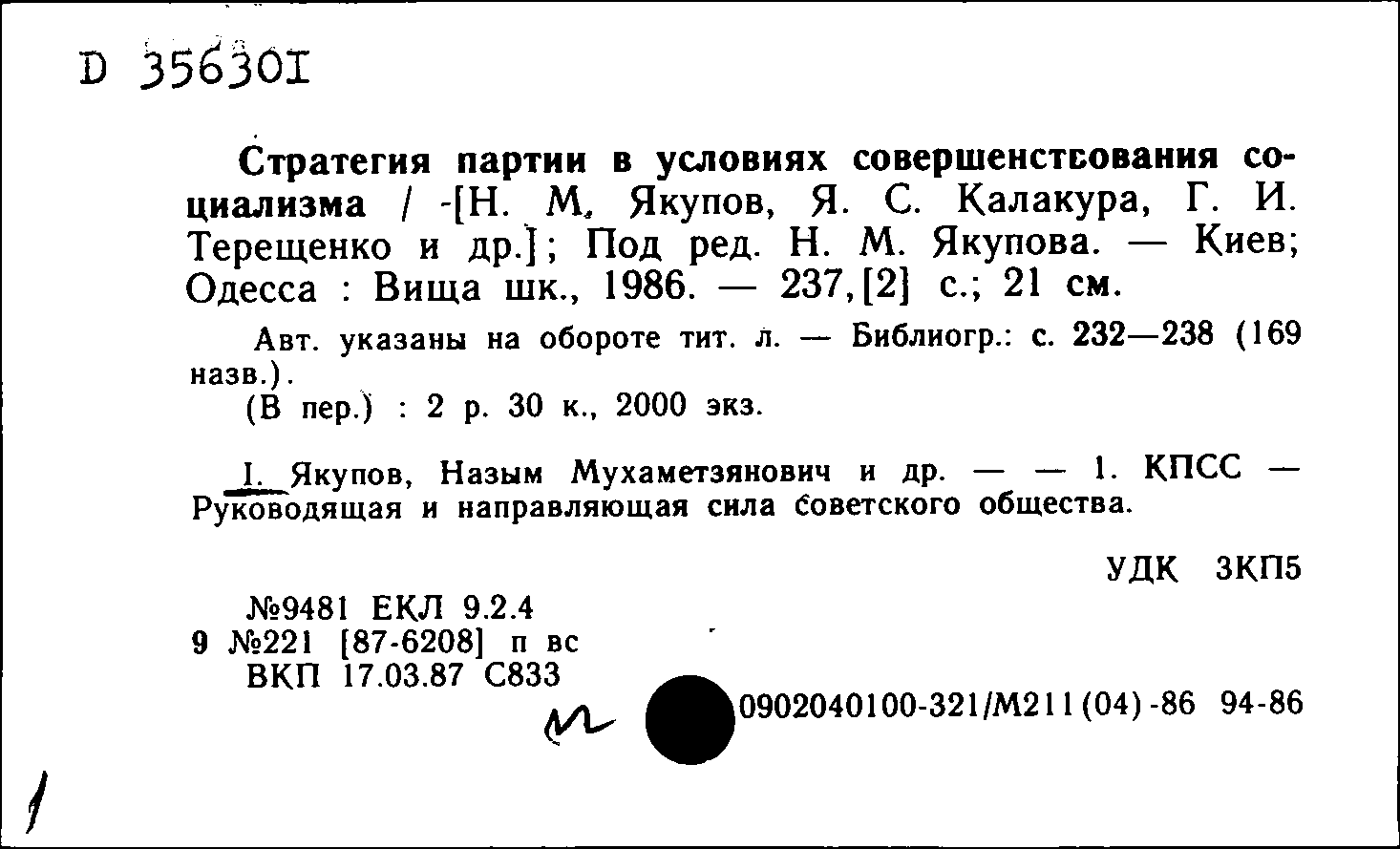 D 356301

Стратегия партии в условиях совершенствования социализма / -[Н. М. Якупов, Я. С. Калакура, Г. И. Терещенко и др.]; Под ред. Н. М. Якупова. — Киев; Одесса : Вища шк., 1986. — 237,[2] с.; 21 см.

Авт. указаны на обороте тит. л. — Библиогр.: с. 232—238 (169 назв.).

(В пер.) : 2 р. 30 к., 2000 экз.

I. Якупов, Назым Мухаметзянович и др. — — 1. КПСС — Руководящая и направляющая сила советского общества.

УДК 3КП5

№9481 ЕКЛ 9.2.4
9 №221 [87-6208] п вс
ВКП 17.03.87 С833

0902040100-321/М211(04)-86 94-86